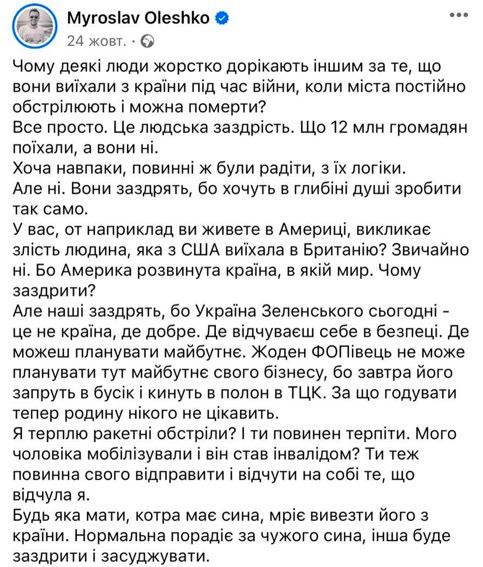 Myroslav Oleshko
24 жовт. ·

Чому деякі люди жорстко дорікають іншим за те, що вони виїхали з країни під час війни, коли міста постійно обстрілюють і можна померти?
Все просто. Це людська заздрість. Що 12 млн громадян поїхали, а вони ні.
Хоча навпаки, повинні ж були радіти, з їх логіки.
Але ні. Вони заздрять, бо хочуть в глибині душі зробити так само.
У вас, от наприклад ви живете в Америці, викликає злість людина, яка з США виїхала в Британію? Звичайно ні. Бо Америка розвинута країна, в якій мир. Чому заздрити?
Але наші заздрять, бо Україна Зеленського сьогодні - це не країна, де добре. Де відчуваєш себе в безпеці. Де можеш планувати майбутнє. Жоден ФОПівець не може планувати тут майбутнє свого бізнесу, бо завтра його запруть в бусік і кинуть в полон в ТЦК. За що годувати тепер родину нікого не цікавить.
Я терплю ракетні обстріли? І ти повинен терпіти. Мого чоловіка мобілізували і він став інвалідом? Ти теж повинна свого відправити і відчути на собі те, що відчула я.
Будь яка мати, котра має сина, мріє вивезти його з країни. Нормальна порадіє за чужого сина, інша буде заздрити і засуджувати.